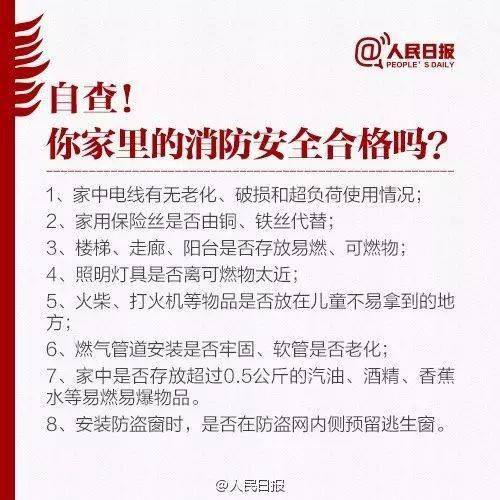 @人民日报
PEOPLE' S DAILY

自查！
你家里的消防安全合格吗？

1、家中电线有无老化、破损和超负荷使用情况；
2、家用保险丝是否由铜、铁丝代替；
3、楼梯、走廊、阳台是否存放易燃、可燃物；
4、照明灯具是否离可燃物太近；
5、火柴、打火机等物品是否放在儿童不易拿到的地方；
6、燃气管道安装是否牢固、软管是否老化；
7、家中是否存放超过0.5公斤的汽油、酒精、香蕉水等易燃易爆物品。
8、安装防盗窗时，是否在防盗网内侧预留逃生窗。

@人民日报